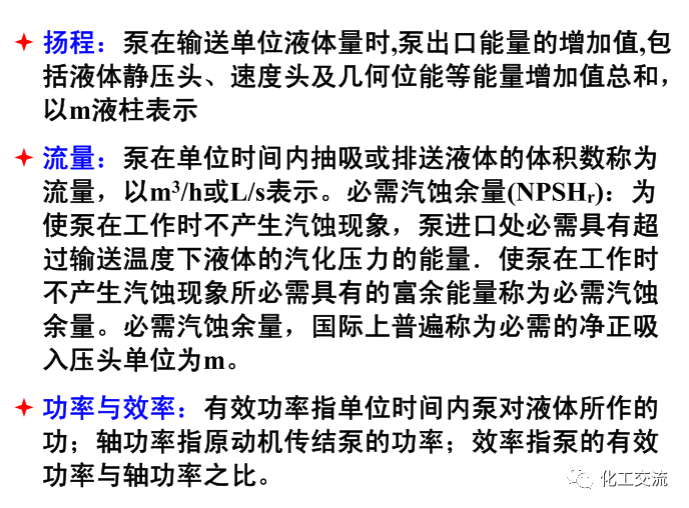 ✦ 扬程：泵在输送单位液体量时,泵出口能量的增加值,包括液体静压头、速度头及几何位能等能量增加值总和，以m液柱表示

✦ 流量：泵在单位时间内抽吸或排送液体的体积数称为流量，以$m^3/h$或L/s表示。必需汽蚀余量($NPSH_r$)：为使泵在工作时不产生汽蚀现象，泵进口处必需具有超过输送温度下液体的汽化压力的能量．使泵在工作时不产生汽蚀现象所必需具有的富余能量称为必需汽蚀余量。必需汽蚀余量，国际上普遍称为必需的净正吸入压头单位为m。

✦ 功率与效率：有效功率指单位时间内泵对液体所作的功；轴功率指原动机传结泵的功率；效率指泵的有效功率与轴功率之比。

化工交流